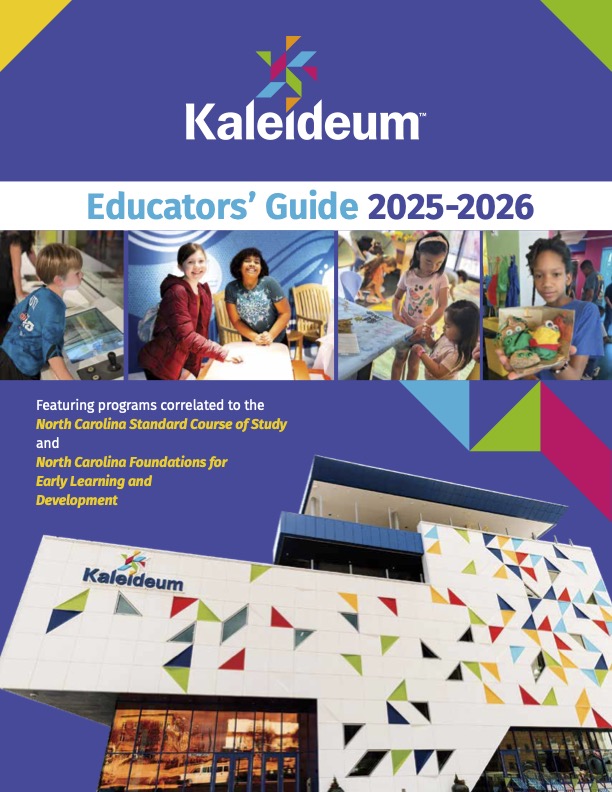 Kaleideum™

Educators' Guide 2025-2026

Featuring programs correlated to the North Carolina Standard Course of Study and North Carolina Foundations for Early Learning and Development

Kaleideum